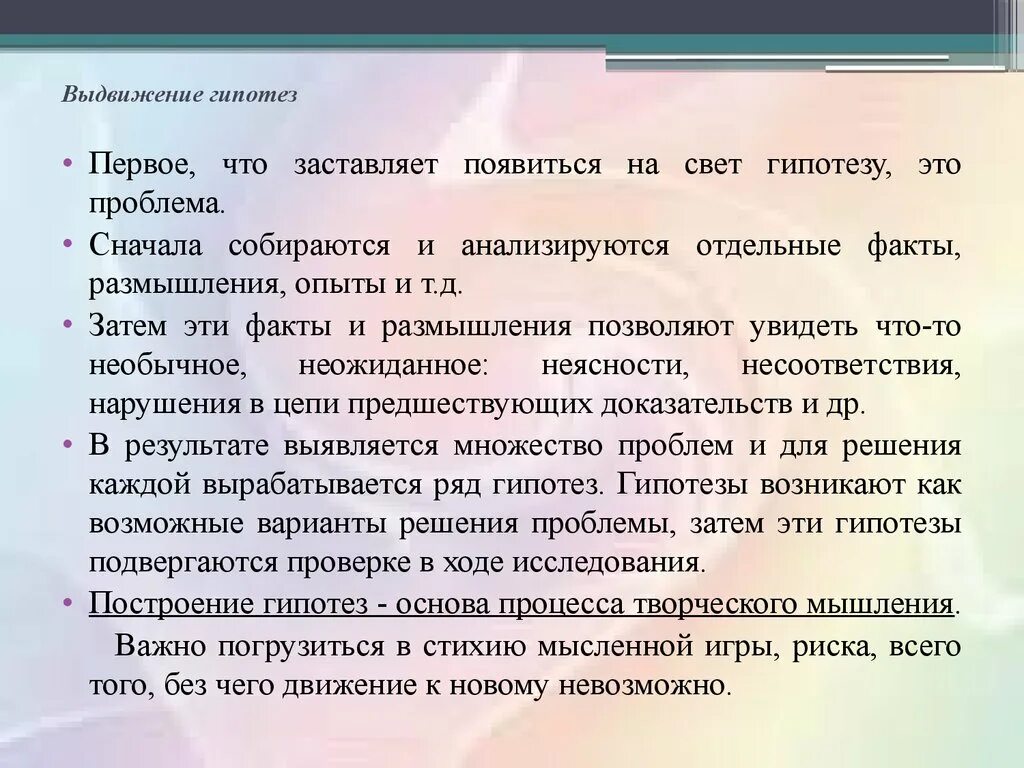 Выдвижение гипотез

• Первое, что заставляет появиться на свет гипотезу, это проблема.
• Сначала собираются и анализируются отдельные факты, размышления, опыты и т.д.
• Затем эти факты и размышления позволяют увидеть что-то необычное, неожиданное: неясности, несоответствия, нарушения в цепи предшествующих доказательств и др.
• В результате выявляется множество проблем и для решения каждой вырабатывается ряд гипотез. Гипотезы возникают как возможные варианты решения проблемы, затем эти гипотезы подвергаются проверке в ходе исследования.
• Построение гипотез - основа процесса творческого мышления.

Важно погрузиться в стихию мысленной игры, риска, всего того, без чего движение к новому невозможно.